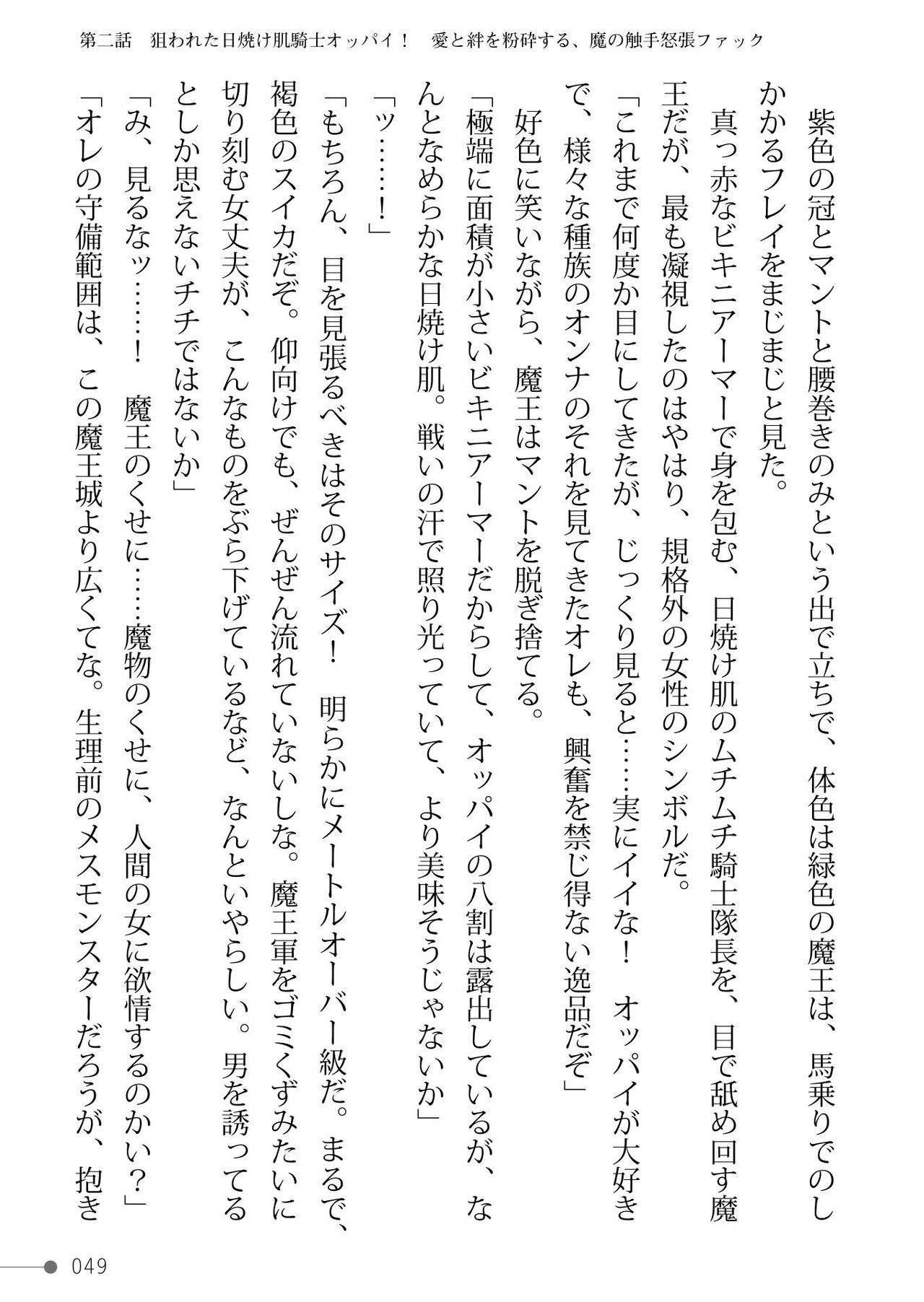 第二話　狙われた日焼け肌騎士オッパイ！　愛と絆を粉砕する、魔の触手怒張ファック

紫色の冠とマントと腰巻きのみという出で立ちで、体色は緑色の魔王は、馬乗りでのしかかるフレイをまじまじと見た。

真っ赤なビキニアーマーで身を包む、日焼け肌のムチムチ騎士隊長を、目で舐め回す魔王だが、最も凝視したのはやはり、規格外の女性のシンボルだ。

「これまで何度か目にしてきたが、じっくり見ると……実にイイな！　オッパイが大好きで、様々な種族のオンナのそれを見てきたオレも、興奮を禁じ得ない逸品だぞ」

好色に笑いながら、魔王はマントを脱ぎ捨てる。

「極端に面積が小さいビキニアーマーだからして、オッパイの八割は露出しているが、なんとなめらかな日焼け肌。戦いの汗で照り光っていて、より美味そうじゃないか」

「ッ……！」

「もちろん、目を見張るべきはそのサイズ！　明らかにメートルオーバー級だ。まるで、褐色のスイカだぞ。仰向けでも、ぜんぜん流れていないしな。魔王軍をゴミくずみたいに切り刻む女丈夫が、こんなものをぶら下げているなど、なんといやらしい。男を誘ってるとしか思えないチチではないか」

「み、見るなッ……！　魔王のくせに……魔物のくせに、人間の女に欲情するのかい？」

「オレの守備範囲は、この魔王城より広くてな。生理前のメスモンスターだろうが、抱き

049